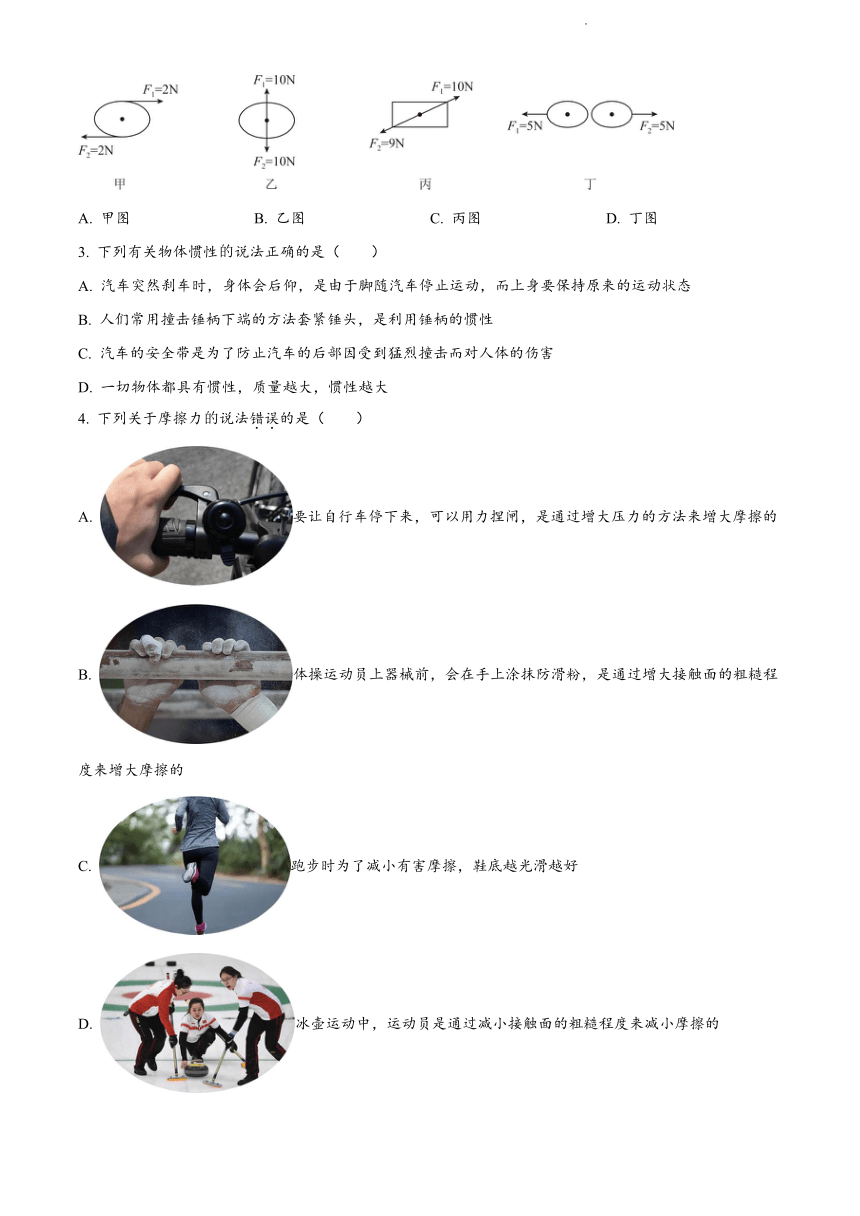 $F_1$=2N
$F_2$=2N
甲

$F_1$=10N
$F_2$=10N
乙

$F_1$=10N
$F_2$=9N
丙

$F_1$=5N
$F_2$=5N
丁

A. 甲图　　B. 乙图　　C. 丙图　　D. 丁图

3. 下列有关物体惯性的说法正确的是（　　）

A. 汽车突然刹车时，身体会后仰，是由于脚随汽车停止运动，而上身要保持原来的运动状态

B. 人们常用撞击锤柄下端的方法套紧锤头，是利用锤柄的惯性

C. 汽车的安全带是为了防止汽车的后部因受到猛烈撞击而对人体的伤害

D. 一切物体都具有惯性，质量越大，惯性越大

4. 下列关于摩擦力的说法错误的是（　　）

A. 要让自行车停下来，可以用力捏闸，是通过增大压力的方法来增大摩擦的

B. 体操运动员上器械前，会在手上涂抹防滑粉，是通过增大接触面的粗糙程度来增大摩擦的

C. 跑步时为了减小有害摩擦，鞋底越光滑越好

D. 冰壶运动中，运动员是通过减小接触面的粗糙程度来减小摩擦的